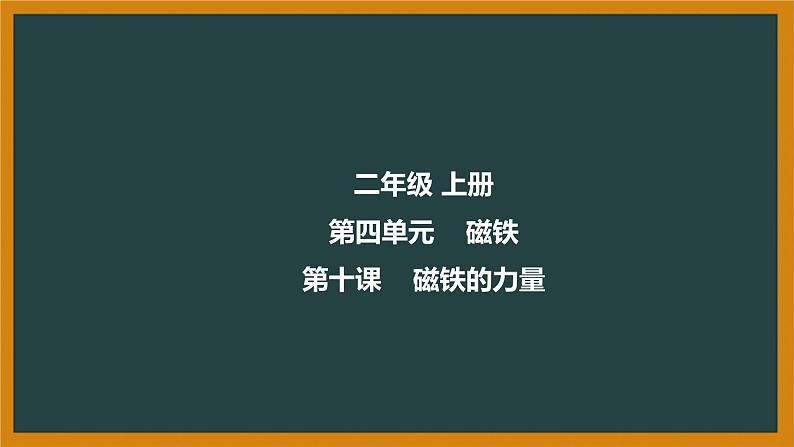 二年级 上册
第四单元　磁铁
第十课　磁铁的力量